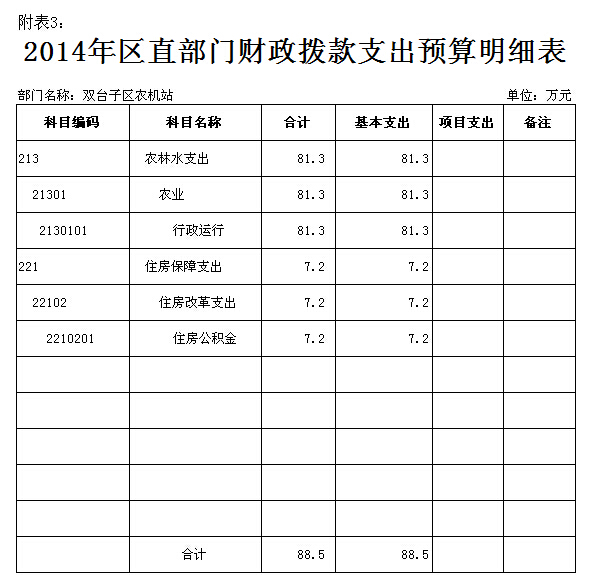 附表3：

2014年区直部门财政拨款支出预算明细表

部门名称：双台子区农机站

单位：万元

| 科目编码 | 科目名称 | 合计 | 基本支出 | 项目支出 | 备注 |
|---|---|---|---|---|---|
| 213 | 农林水支出 | 81.3 | 81.3 | | |
| 21301 | 农业 | 81.3 | 81.3 | | |
| 2130101 | 行政运行 | 81.3 | 81.3 | | |
| 221 | 住房保障支出 | 7.2 | 7.2 | | |
| 22102 | 住房改革支出 | 7.2 | 7.2 | | |
| 2210201 | 住房公积金 | 7.2 | 7.2 | | |
| | | | | | |
| | | | | | |
| | | | | | |
| | | | | | |
| | | | | | |
| | 合计 | 88.5 | 88.5 | | |